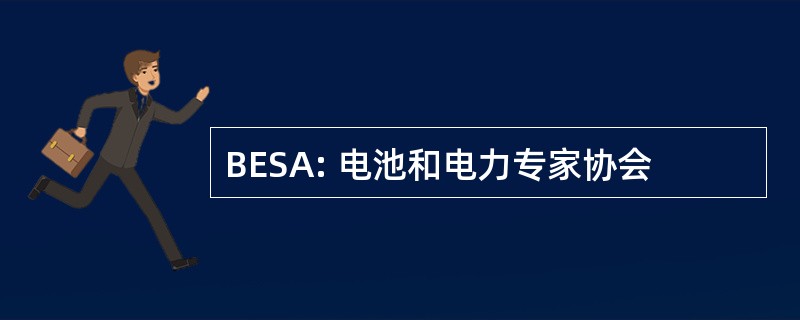 BESA: 电池和电力专家协会